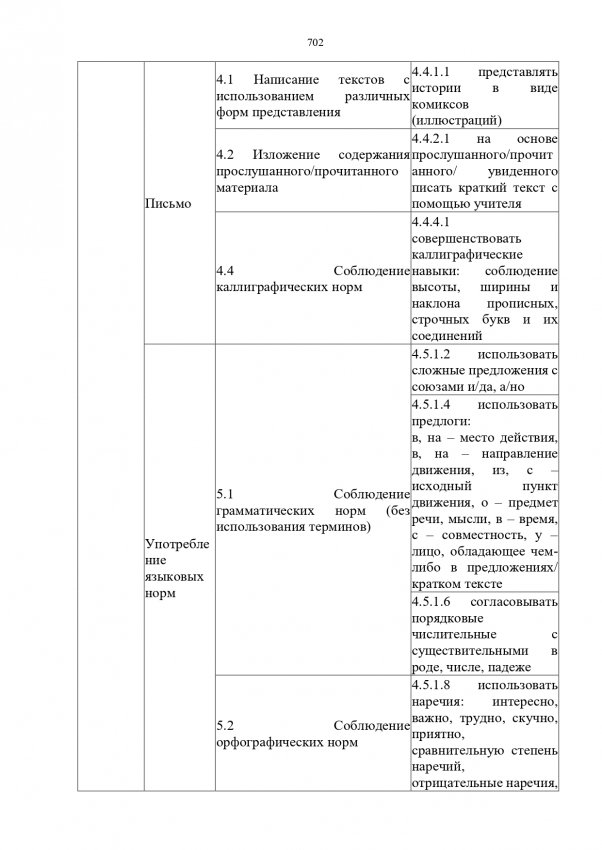 702

| | | | |
|---|---|---|---|
| | Письмо | 4.1 Написание текстов с использованием различных форм представления | 4.4.1.1 представлять истории в виде комиксов (иллюстраций) |
| | | 4.2 Изложение содержания прослушанного/прочитанного материала | 4.4.2.1 на основе прослушанного/прочитанного/ увиденного писать краткий текст с помощью учителя |
| | | 4.4 Соблюдение каллиграфических норм | 4.4.4.1 совершенствовать каллиграфические навыки: соблюдение высоты, ширины и наклона прописных, строчных букв и их соединений |
| | Употребление языковых норм | 5.1 Соблюдение грамматических норм (без использования терминов) | 4.5.1.2 использовать сложные предложения с союзами и/да, а/но |
| | | | 4.5.1.4 использовать предлоги: в, на – место действия, в, на – направление движения, из, с – исходный пункт движения, о – предмет речи, мысли, в – время, с – совместность, у – лицо, обладающее чем-либо в предложениях/ кратком тексте |
| | | | 4.5.1.6 согласовывать порядковые числительные с существительными в роде, числе, падеже |
| | | 5.2 Соблюдение орфографических норм | 4.5.1.8 использовать наречия: интересно, важно, трудно, скучно, приятно, сравнительную степень наречий, отрицательные наречия, |